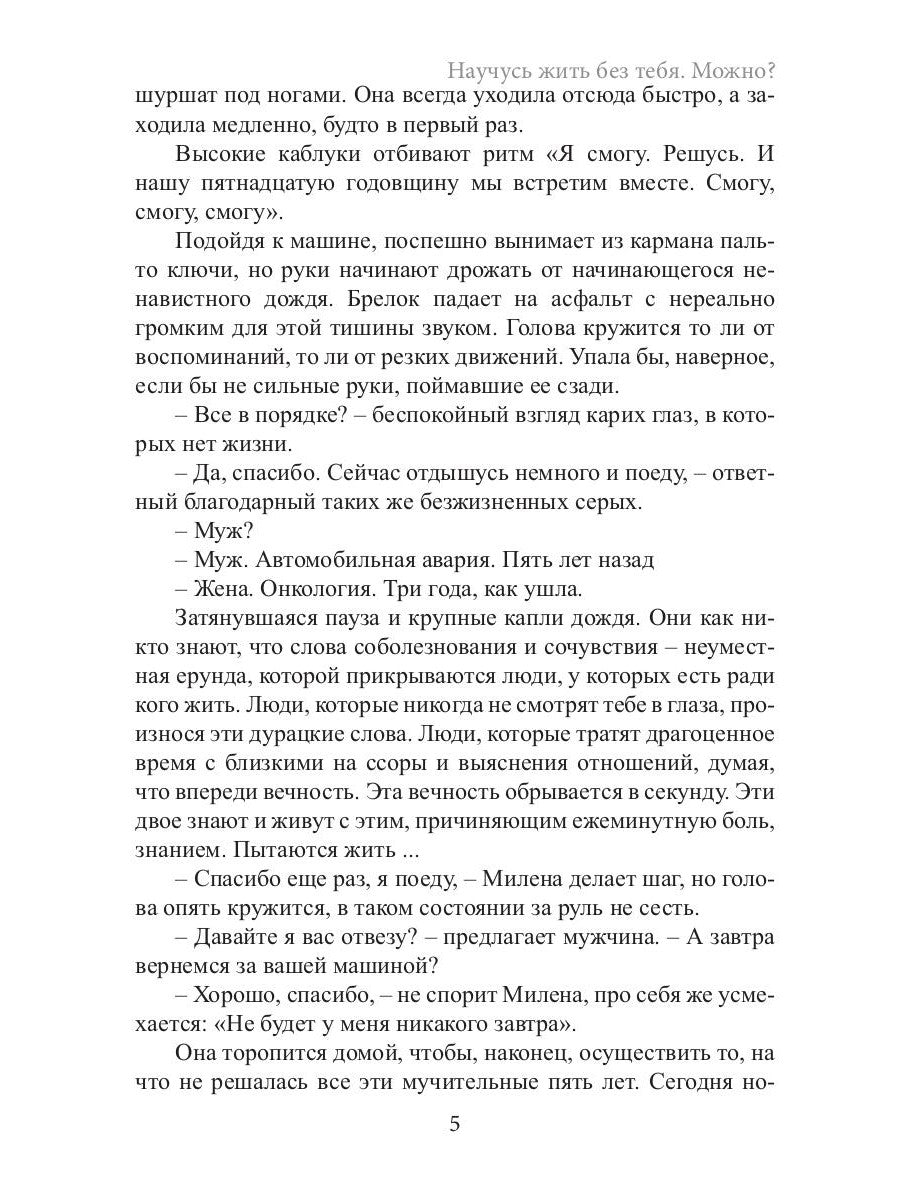 Научусь жить без тебя. Можно?

шуршат под ногами. Она всегда уходила отсюда быстро, а заходила медленно, будто в первый раз.

Высокие каблуки отбивают ритм «Я смогу. Решусь. И нашу пятнадцатую годовщину мы встретим вместе. Смогу, смогу, смогу».

Подойдя к машине, поспешно вынимает из кармана пальто ключи, но руки начинают дрожать от начинающегося ненавистного дождя. Брелок падает на асфальт с нереально громким для этой тишины звуком. Голова кружится то ли от воспоминаний, то ли от резких движений. Упала бы, наверное, если бы не сильные руки, поймавшие ее сзади.

– Все в порядке? – беспокойный взгляд карих глаз, в которых нет жизни.

– Да, спасибо. Сейчас отдышусь немного и поеду, – ответный благодарный таких же безжизненных серых.

– Муж?

– Муж. Автомобильная авария. Пять лет назад

– Жена. Онкология. Три года, как ушла.

Затянувшаяся пауза и крупные капли дождя. Они как никто знают, что слова соболезнования и сочувствия – неуместная ерунда, которой прикрываются люди, у которых есть ради кого жить. Люди, которые никогда не смотрят тебе в глаза, произнося эти дурацкие слова. Люди, которые тратят драгоценное время с близкими на ссоры и выяснения отношений, думая, что впереди вечность. Эта вечность обрывается в секунду. Эти двое знают и живут с этим, причиняющим ежеминутную боль, знанием. Пытаются жить ...

– Спасибо еще раз, я поеду, – Милена делает шаг, но голова опять кружится, в таком состоянии за руль не сесть.

– Давайте я вас отвезу? – предлагает мужчина. – А завтра вернемся за вашей машиной?

– Хорошо, спасибо, – не спорит Милена, про себя же усмехается: «Не будет у меня никакого завтра».

Она торопится домой, чтобы, наконец, осуществить то, на что не решалась все эти мучительные пять лет. Сегодня но-

5